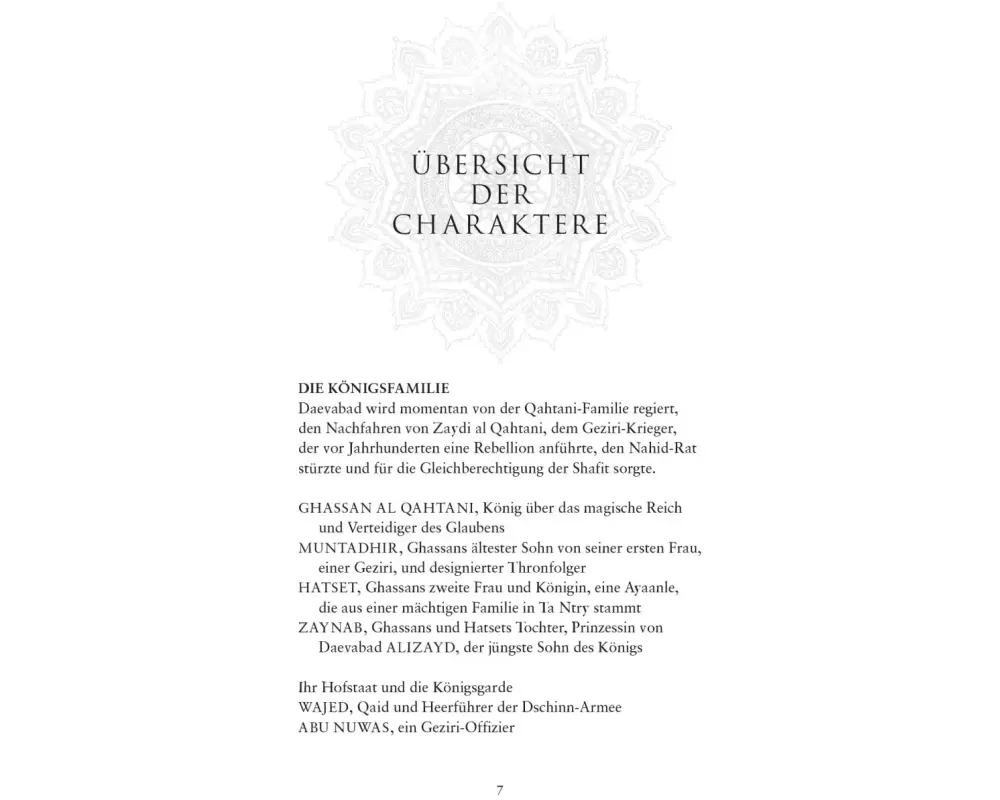 ÜBERSICHT DER CHARAKTERE

DIE KÖNIGSFAMILIE
Daevabad wird momentan von der Qahtani-Familie regiert, den Nachfahren von Zaydi al Qahtani, dem Geziri-Krieger, der vor Jahrhunderten eine Rebellion anführte, den Nahid-Rat stürzte und für die Gleichberechtigung der Shafit sorgte.

GHASSAN AL QAHTANI, König über das magische Reich und Verteidiger des Glaubens
MUNTADHIR, Ghassans ältester Sohn von seiner ersten Frau, einer Geziri, und designierter Thronfolger
HATSET, Ghassans zweite Frau und Königin, eine Ayaanle, die aus einer mächtigen Familie in Ta Ntry stammt
ZAYNAB, Ghassans und Hatsets Tochter, Prinzessin von Daevabad ALIZAYD, der jüngste Sohn des Königs

Ihr Hofstaat und die Königsgarde
WAJED, Qaid und Heerführer der Dschinn-Armee
ABU NUWAS, ein Geziri-Offizier

7